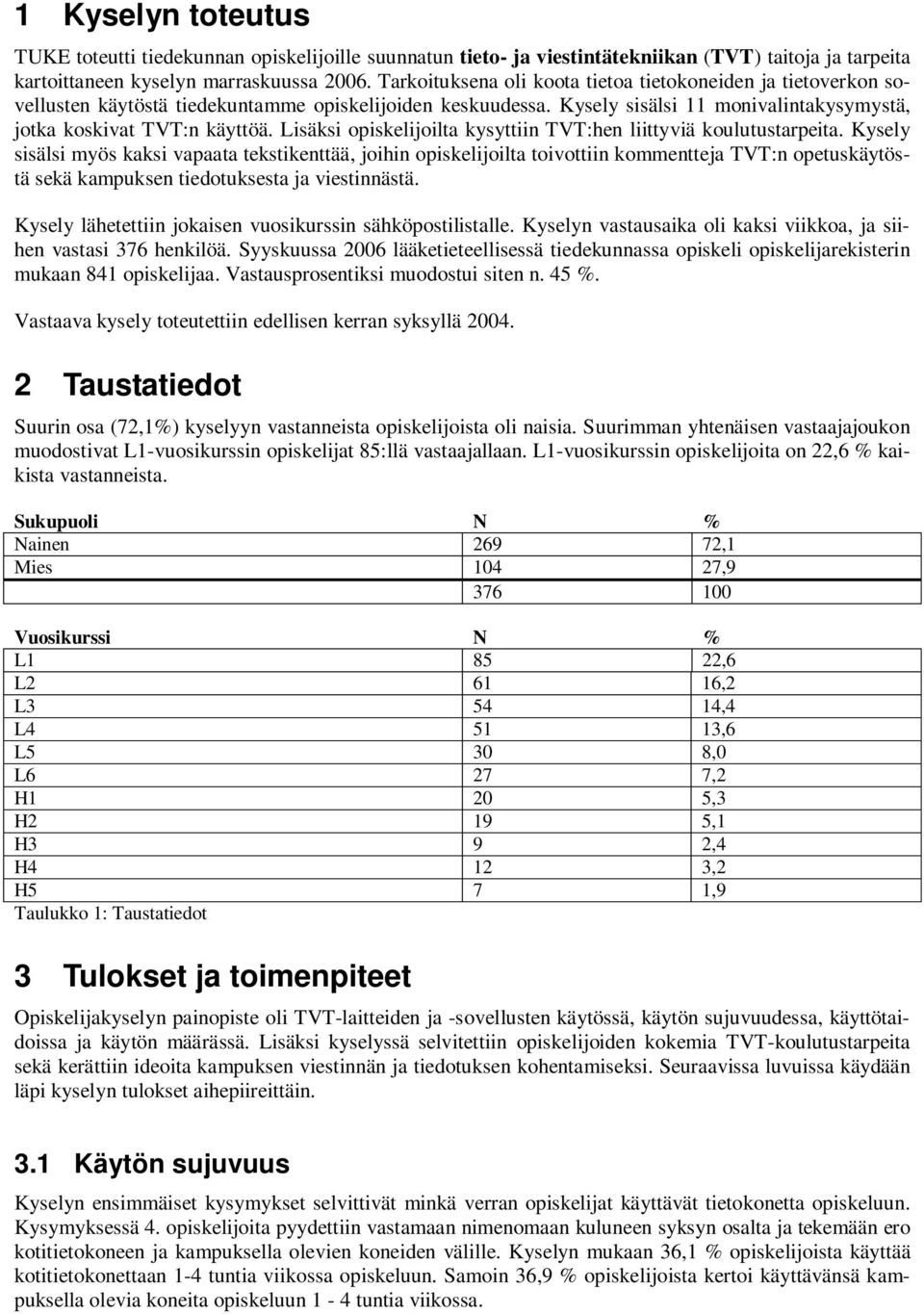 1 Kyselyn toteutus

TUKE toteutti tiedekunnan opiskelijoille suunnatun tieto- ja viestintätekniikan (TVT) taitoja ja tarpeita kartoittaneen kyselyn marraskuussa 2006. Tarkoituksena oli koota tietoa tietokoneiden ja tietoverkon sovellusten käytöstä tiedekuntamme opiskelijoiden keskuudessa. Kysely sisälsi 11 monivalintakysymystä, jotka koskivat TVT:n käyttöä. Lisäksi opiskelijoilta kysyttiin TVT:hen liittyviä koulutustarpeita. Kysely sisälsi myös kaksi vapaata tekstikenttää, joihin opiskelijoilta toivottiin kommentteja TVT:n opetuskäytöstä sekä kampuksen tiedotuksesta ja viestinnästä.

Kysely lähetettiin jokaisen vuosikurssin sähköpostilistalle. Kyselyn vastausaika oli kaksi viikkoa, ja siihen vastasi 376 henkilöä. Syyskuussa 2006 lääketieteellisessä tiedekunnassa opiskeli opiskelijarekisterin mukaan 841 opiskelijaa. Vastausprosentiksi muodostui siten n. 45 %.

Vastaava kysely toteutettiin edellisen kerran syksyllä 2004.

2 Taustatiedot

Suurin osa (72,1%) kyselyyn vastanneista opiskelijoista oli naisia. Suurimman yhtenäisen vastaajajoukon muodostivat L1-vuosikurssin opiskelijat 85:llä vastaajallaan. L1-vuosikurssin opiskelijoita on 22,6 % kaikista vastanneista.

| Sukupuoli | N | % |
|---|---|---|
| Nainen | 269 | 72,1 |
| Mies | 104 | 27,9 |
| | 376 | 100 |

| Vuosikurssi | N | % |
|---|---|---|
| L1 | 85 | 22,6 |
| L2 | 61 | 16,2 |
| L3 | 54 | 14,4 |
| L4 | 51 | 13,6 |
| L5 | 30 | 8,0 |
| L6 | 27 | 7,2 |
| H1 | 20 | 5,3 |
| H2 | 19 | 5,1 |
| H3 | 9 | 2,4 |
| H4 | 12 | 3,2 |
| H5 | 7 | 1,9 |

Taulukko 1: Taustatiedot

3 Tulokset ja toimenpiteet

Opiskelijakyselyn painopiste oli TVT-laitteiden ja -sovellusten käytössä, käytön sujuvuudessa, käyttötaidoissa ja käytön määrässä. Lisäksi kyselyssä selvitettiin opiskelijoiden kokemia TVT-koulutustarpeita sekä kerättiin ideoita kampuksen viestinnän ja tiedotuksen kohentamiseksi. Seuraavissa luvuissa käydään läpi kyselyn tulokset aihepiireittäin.

3.1 Käytön sujuvuus

Kyselyn ensimmäiset kysymykset selvittivät minkä verran opiskelijat käyttävät tietokonetta opiskeluun. Kysymyksessä 4. opiskelijoita pyydettiin vastamaan nimenomaan kuluneen syksyn osalta ja tekemään ero kotitietokoneen ja kampuksella olevien koneiden välille. Kyselyn mukaan 36,1 % opiskelijoista käyttää kotitietokonettaan 1-4 tuntia viikossa opiskeluun. Samoin 36,9 % opiskelijoista kertoi käyttävänsä kampuksella olevia koneita opiskeluun 1 - 4 tuntia viikossa.